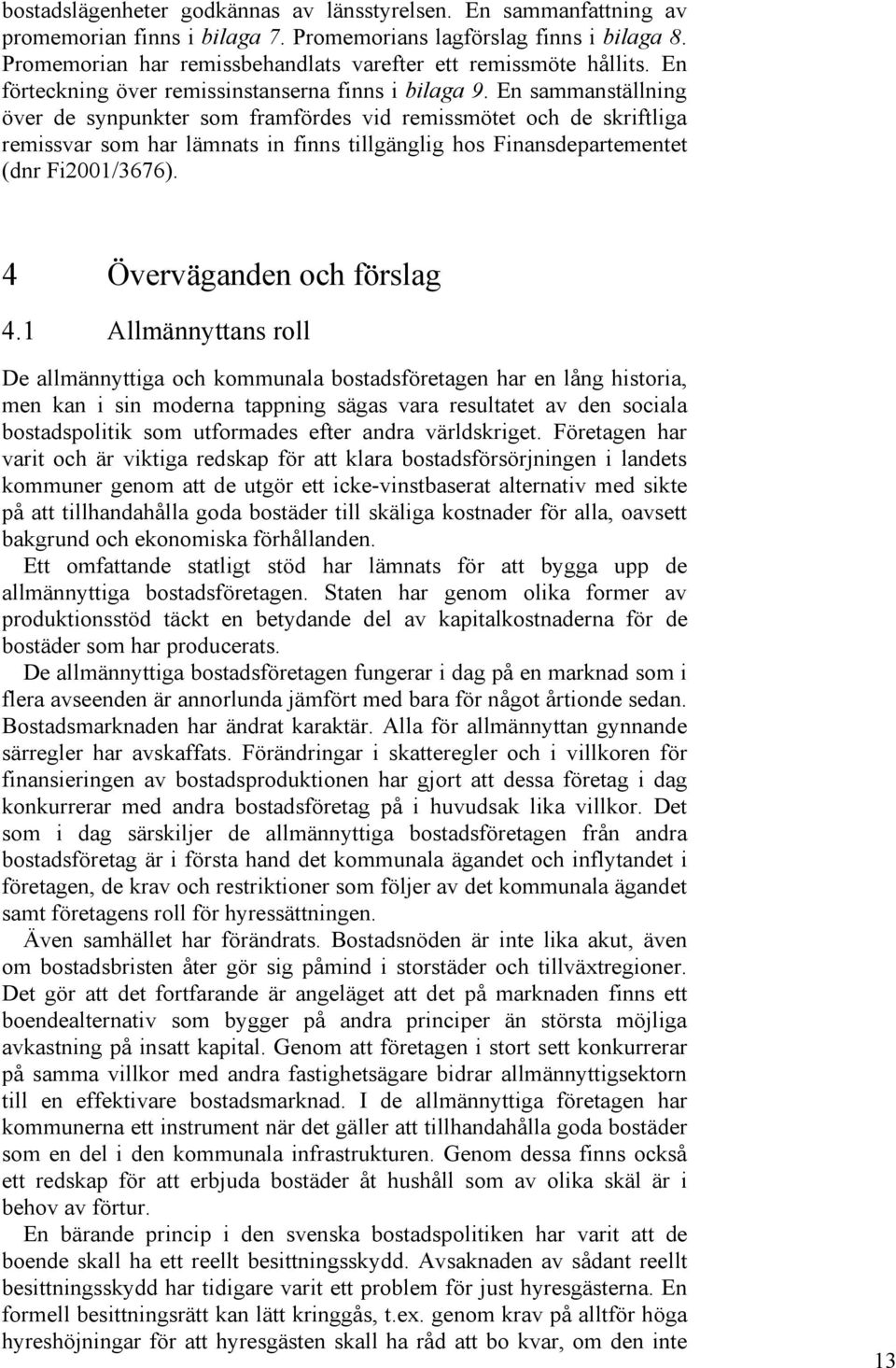 bostadslägenheter godkännas av länsstyrelsen. En sammanfattning av promemorian finns i bilaga 7. Promemorians lagförslag finns i bilaga 8. Promemorian har remissbehandlats varefter ett remissmöte hållits. En förteckning över remissinstanserna finns i bilaga 9. En sammanställning över de synpunkter som framfördes vid remissmötet och de skriftliga remissvar som har lämnats in finns tillgänglig hos Finansdepartementet (dnr Fi2001/3676).

4 Överväganden och förslag

4.1 Allmännyttans roll

De allmännyttiga och kommunala bostadsföretagen har en lång historia, men kan i sin moderna tappning sägas vara resultatet av den sociala bostadspolitik som utformades efter andra världskriget. Företagen har varit och är viktiga redskap för att klara bostadsförsörjningen i landets kommuner genom att de utgör ett icke-vinstbaserat alternativ med sikte på att tillhandahålla goda bostäder till skäliga kostnader för alla, oavsett bakgrund och ekonomiska förhållanden.

Ett omfattande statligt stöd har lämnats för att bygga upp de allmännyttiga bostadsföretagen. Staten har genom olika former av produktionsstöd täckt en betydande del av kapitalkostnaderna för de bostäder som har producerats.

De allmännyttiga bostadsföretagen fungerar i dag på en marknad som i flera avseenden är annorlunda jämfört med bara för något årtionde sedan. Bostadsmarknaden har ändrat karaktär. Alla för allmännyttan gynnande särregler har avskaffats. Förändringar i skatteregler och i villkoren för finansieringen av bostadsproduktionen har gjort att dessa företag i dag konkurrerar med andra bostadsföretag på i huvudsak lika villkor. Det som i dag särskiljer de allmännyttiga bostadsföretagen från andra bostadsföretag är i första hand det kommunala ägandet och inflytandet i företagen, de krav och restriktioner som följer av det kommunala ägandet samt företagens roll för hyressättningen.

Även samhället har förändrats. Bostadsnöden är inte lika akut, även om bostadsbristen åter gör sig påmind i storstäder och tillväxtregioner. Det gör att det fortfarande är angeläget att det på marknaden finns ett boendealternativ som bygger på andra principer än största möjliga avkastning på insatt kapital. Genom att företagen i stort sett konkurrerar på samma villkor med andra fastighetsägare bidrar allmännyttigsektorn till en effektivare bostadsmarknad. I de allmännyttiga företagen har kommunerna ett instrument när det gäller att tillhandahålla goda bostäder som en del i den kommunala infrastrukturen. Genom dessa finns också ett redskap för att erbjuda bostäder åt hushåll som av olika skäl är i behov av förtur.

En bärande princip i den svenska bostadspolitiken har varit att de boende skall ha ett reellt besittningsskydd. Avsaknaden av sådant reellt besittningsskydd har tidigare varit ett problem för just hyresgästerna. En formell besittningsrätt kan lätt kringgås, t.ex. genom krav på alltför höga hyreshöjningar för att hyresgästen skall ha råd att bo kvar, om den inte

13